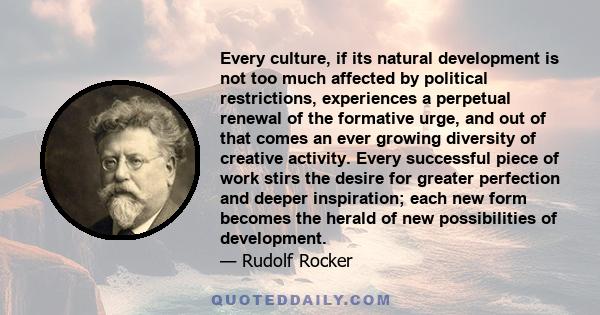 Every culture, if its natural development is not too much affected by political restrictions, experiences a perpetual renewal of the formative urge, and out of that comes an ever growing diversity of creative activity. Every successful piece of work stirs the desire for greater perfection and deeper inspiration; each new form becomes the herald of new possibilities of development.
— Rudolf Rocker

QUOTEDDAILY.COM